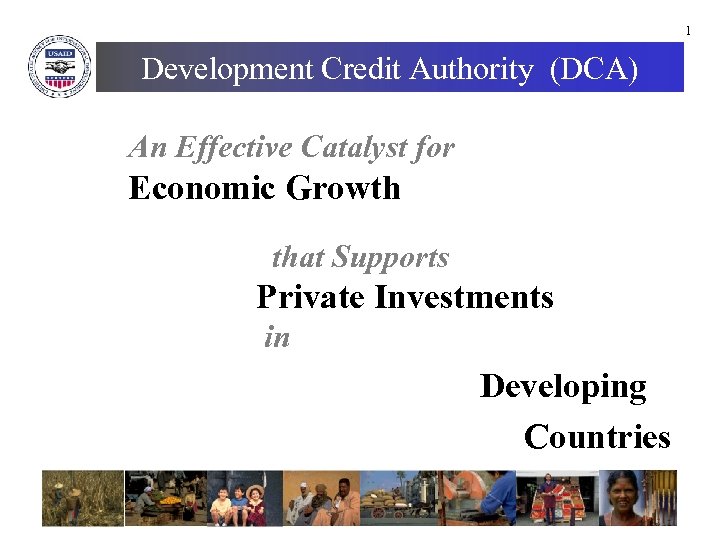 1

USAID

Development Credit Authority (DCA)

An Effective Catalyst for

Economic Growth

that Supports

Private Investments

in

Developing

Countries